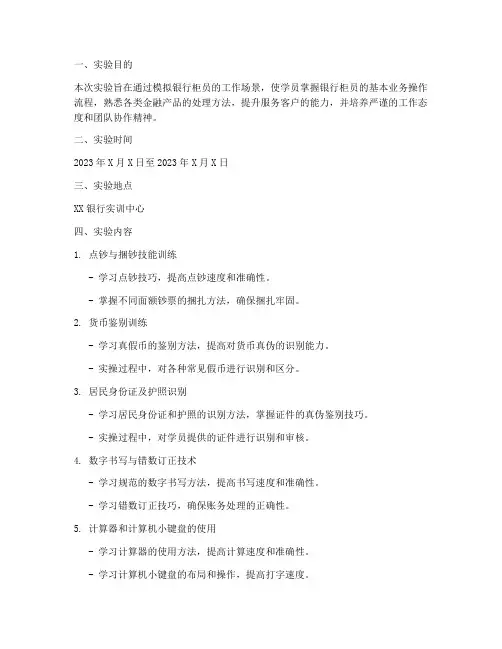 一、实验目的

本次实验旨在通过模拟银行柜员的工作场景，使学员掌握银行柜员的基本业务操作流程，熟悉各类金融产品的处理方法，提升服务客户的能力，并培养严谨的工作态度和团队协作精神。

二、实验时间

2023 年 X 月 X 日至 2023 年 X 月 X 日

三、实验地点

XX 银行实训中心

四、实验内容

1. 点钞与捆钞技能训练

- 学习点钞技巧，提高点钞速度和准确性。

- 掌握不同面额钞票的捆扎方法，确保捆扎牢固。

2. 货币鉴别训练

- 学习真假币的鉴别方法，提高对货币真伪的识别能力。

- 实操过程中，对各种常见假币进行识别和区分。

3. 居民身份证及护照识别

- 学习居民身份证和护照的识别方法，掌握证件的真伪鉴别技巧。

- 实操过程中，对学员提供的证件进行识别和审核。

4. 数字书写与错数订正技术

- 学习规范的数字书写方法，提高书写速度和准确性。

- 学习错数订正技巧，确保账务处理的正确性。

5. 计算器和计算机小键盘的使用

- 学习计算器的使用方法，提高计算速度和准确性。

- 学习计算机小键盘的布局和操作，提高打字速度。